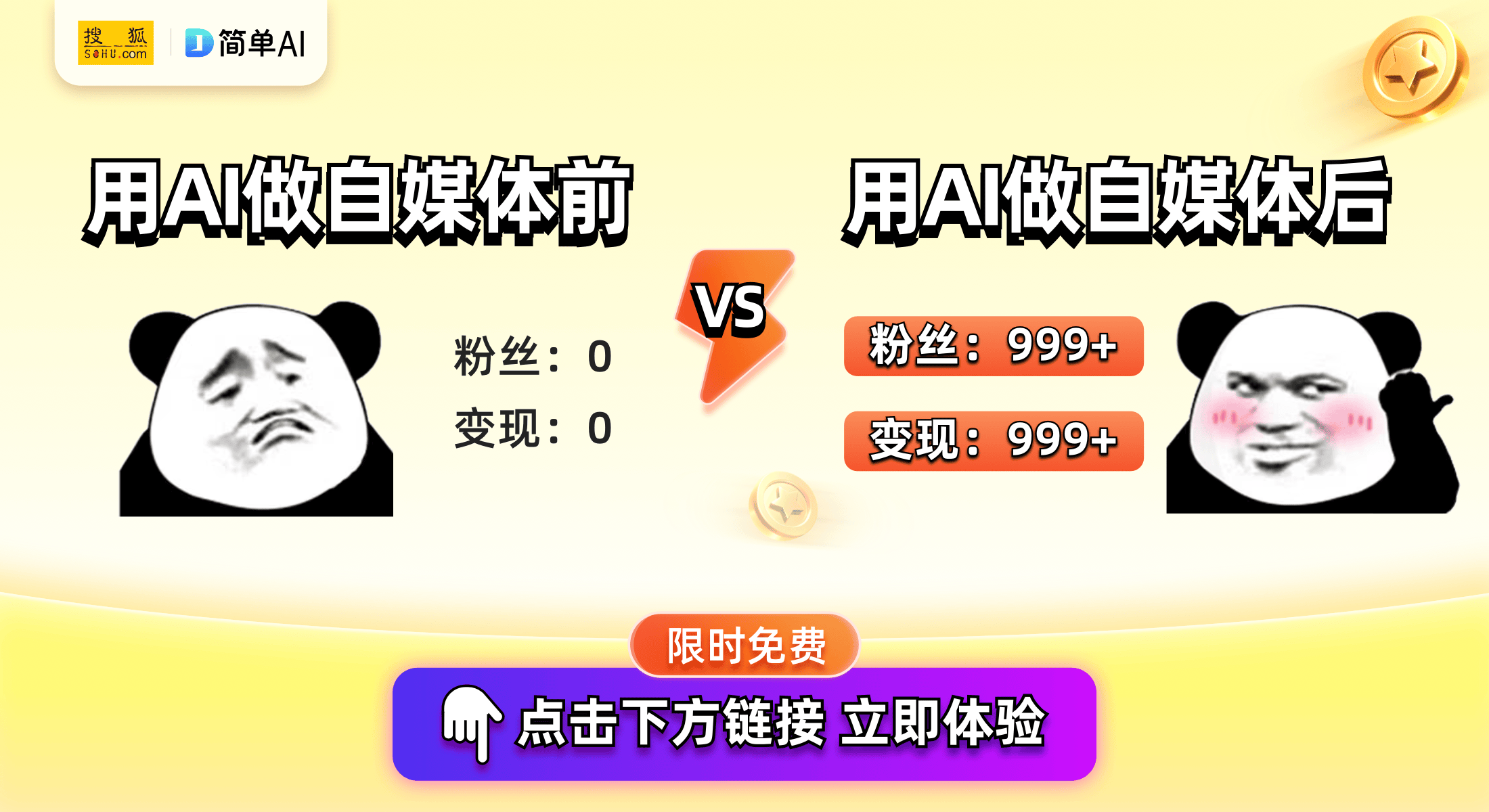 搜狐 SOHU.com
简单AI

用AI做自媒体前

粉丝：0
变现：0

VS

用AI做自媒体后

粉丝：999+
变现：999+

限时免费

点击下方链接 立即体验